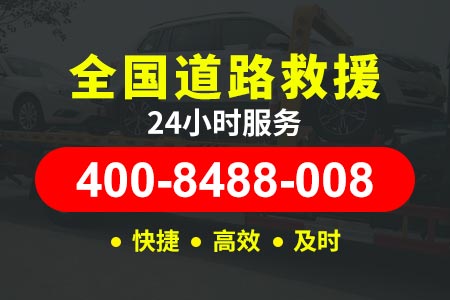 全国道路救援

24小时服务

400-8488-008

• 快捷 • 高效 • 及时